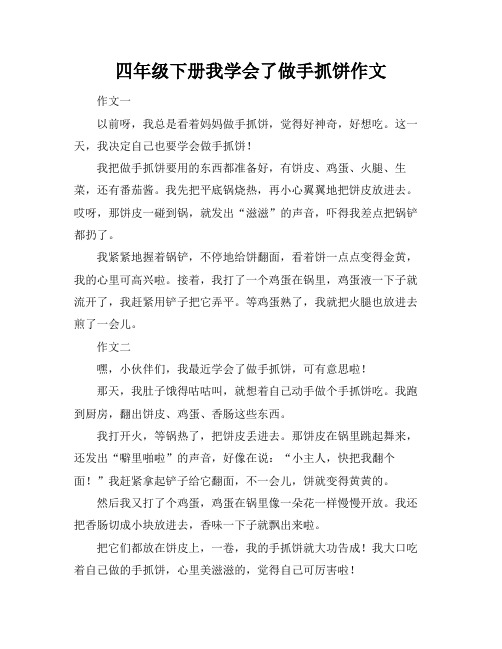 四年级下册我学会了做手抓饼作文

作文一

以前呀，我总是看着妈妈做手抓饼，觉得好神奇，好想吃。这一天，我决定自己也要学会做手抓饼！

我把做手抓饼要用的东西都准备好，有饼皮、鸡蛋、火腿、生菜，还有番茄酱。我先把平底锅烧热，再小心翼翼地把饼皮放进去。哎呀，那饼皮一碰到锅，就发出“滋滋”的声音，吓得我差点把锅铲都扔了。

我紧紧地握着锅铲，不停地给饼翻面，看着饼一点点变得金黄，我的心里可高兴啦。接着，我打了一个鸡蛋在锅里，鸡蛋液一下子就流开了，我赶紧用铲子把它弄平。等鸡蛋熟了，我就把火腿也放进去煎了一会儿。

作文二

嘿，小伙伴们，我最近学会了做手抓饼，可有意思啦！

那天，我肚子饿得咕咕叫，就想着自己动手做个手抓饼吃。我跑到厨房，翻出饼皮、鸡蛋、香肠这些东西。

我打开火，等锅热了，把饼皮丢进去。那饼皮在锅里跳起舞来，还发出“噼里啪啦”的声音，好像在说：“小主人，快把我翻个面！”我赶紧拿起铲子给它翻面，不一会儿，饼就变得黄黄的。

然后我又打了个鸡蛋，鸡蛋在锅里像一朵花一样慢慢开放。我还把香肠切成小块放进去，香味一下子就飘出来啦。

把它们都放在饼皮上，一卷，我的手抓饼就大功告成！我大口吃着自己做的手抓饼，心里美滋滋的，觉得自己可厉害啦！